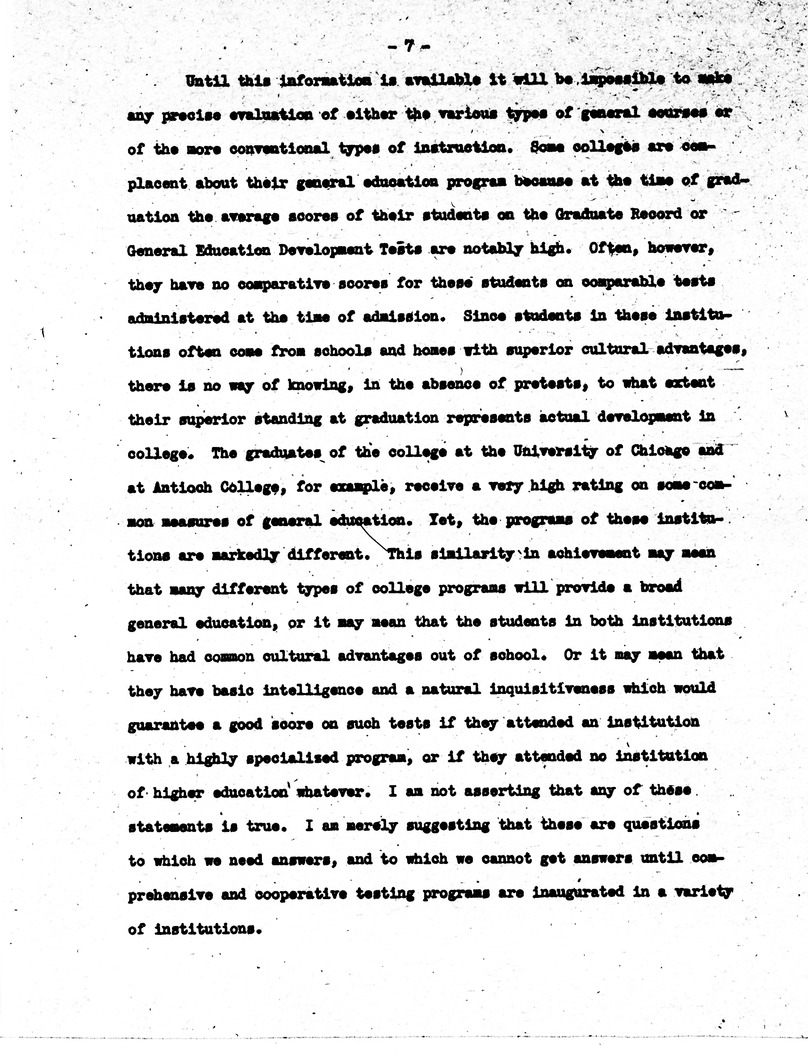 - 7 -

Until this information is available it will be impossible to make any precise evaluation of either the various types of general courses or of the more conventional types of instruction. Some colleges are complacent about their general education program because at the time of graduation the average scores of their students on the Graduate Record or General Education Development Tests are notably high. Often, however, they have no comparative scores for these students on comparable tests administered at the time of admission. Since students in these institutions often come from schools and homes with superior cultural advantages, there is no way of knowing, in the absence of pretests, to what extent their superior standing at graduation represents actual development in college. The graduates of the college at the University of Chicago and at Antioch College, for example, receive a very high rating on some common measures of general education. Yet, the programs of these institutions are markedly different. This similarity in achievement may mean that many different types of college programs will provide a broad general education, or it may mean that the students in both institutions have had common cultural advantages out of school. Or it may mean that they have basic intelligence and a natural inquisitiveness which would guarantee a good score on such tests if they attended an institution with a highly specialized program, or if they attended no institution of higher education whatever. I am not asserting that any of these statements is true. I am merely suggesting that these are questions to which we need answers, and to which we cannot get answers until comprehensive and cooperative testing programs are inaugurated in a variety of institutions.